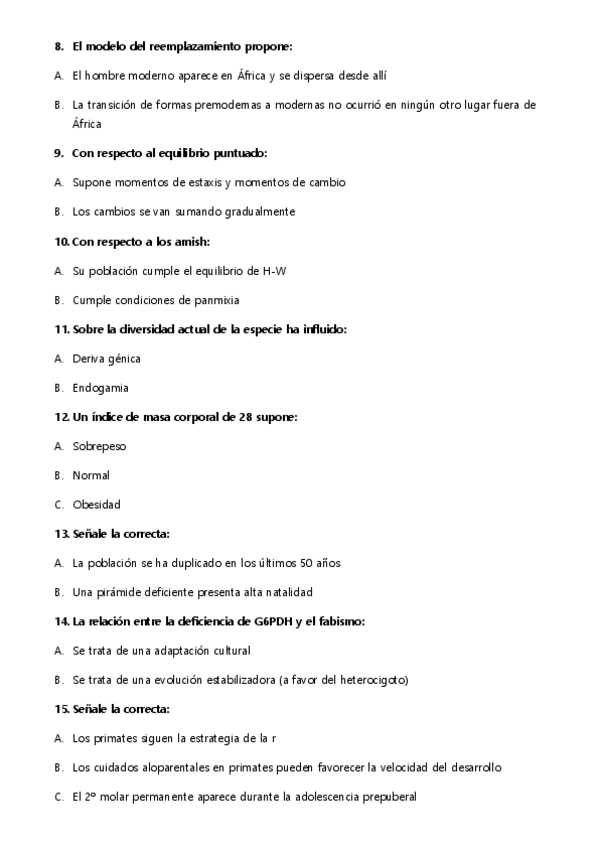 8. El modelo del reemplazamiento propone:

A. El hombre moderno aparece en África y se dispersa desde allí

B. La transición de formas premodernas a modernas no ocurrió en ningún otro lugar fuera de África

9. Con respecto al equilibrio puntuado:

A. Supone momentos de estaxis y momentos de cambio

B. Los cambios se van sumando gradualmente

10. Con respecto a los amish:

A. Su población cumple el equilibrio de H-W

B. Cumple condiciones de panmixia

11. Sobre la diversidad actual de la especie ha influido:

A. Deriva génica

B. Endogamia

12. Un índice de masa corporal de 28 supone:

A. Sobrepeso

B. Normal

C. Obesidad

13. Señale la correcta:

A. La población se ha duplicado en los últimos 50 años

B. Una pirámide deficiente presenta alta natalidad

14. La relación entre la deficiencia de G6PDH y el fabismo:

A. Se trata de una adaptación cultural

B. Se trata de una evolución estabilizadora (a favor del heterocigoto)

15. Señale la correcta:

A. Los primates siguen la estrategia de la r

B. Los cuidados aloparentales en primates pueden favorecer la velocidad del desarrollo

C. El 2º molar permanente aparece durante la adolescencia prepuberal